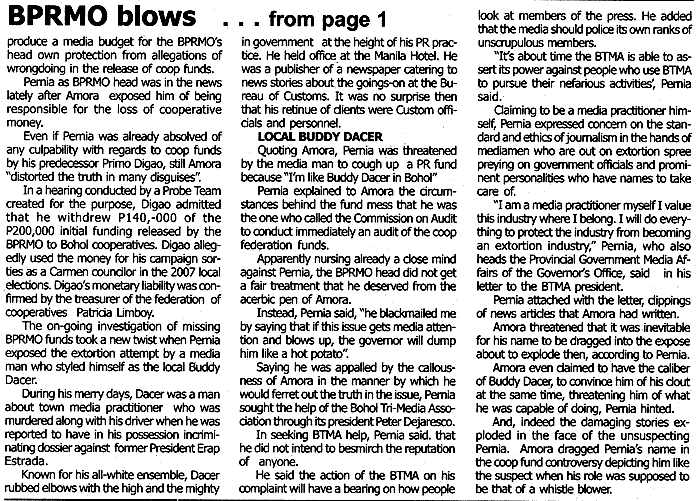 BPRMO blows . . . from page 1

produce a media budget for the BPRMO's head own protection from allegations of wrongdoing in the release of coop funds.

Pernia as BPRMO head was in the news lately after Amora exposed him of being responsible for the loss of cooperative money.

Even if Pernia was already absolved of any culpability with regards to coop funds by his predecessor Primo Digao, still Amora "distorted the truth in many disguises".

In a hearing conducted by a Probe Team created for the purpose, Digao admitted that he withdrew P140,-000 of the P200,000 initial funding released by the BPRMO to Bohol cooperatives. Digao allegedly used the money for his campaign sorties as a Carmen councilor in the 2007 local elections. Digao's monetary liability was confirmed by the treasurer of the federation of cooperatives Patricia Limboy.

The on-going investigation of missing BPRMO funds took a new twist when Pernia exposed the extortion attempt by a media man who styled himself as the local Buddy Dacer.

During his merry days, Dacer was a man about town media practitioner who was murdered along with his driver when he was reported to have in his possession incriminating dossier against former President Erap Estrada.

Known for his all-white ensemble, Dacer rubbed elbows with the high and the mighty in government at the height of his PR practice. He held office at the Manila Hotel. He was a publisher of a newspaper catering to news stories about the goings-on at the Bureau of Customs. It was no surprise then that his retinue of clients were Custom officials and personnel.

LOCAL BUDDY DACER

Quoting Amora, Pernia was threatened by the media man to cough up a PR fund because "I'm like Buddy Dacer in Bohol"

Pernia explained to Amora the circumstances behind the fund mess that he was the one who called the Commission on Audit to conduct immediately an audit of the coop federation funds.

Apparently nursing already a close mind against Pernia, the BPRMO head did not get a fair treatment that he deserved from the acerbic pen of Amora.

Instead, Pernia said, "he blackmailed me by saying that if this issue gets media attention and blows up, the governor will dump him like a hot potato".

Saying he was appalled by the callousness of Amora in the manner by which he would ferret out the truth in the issue, Pernia sought the help of the Bohol Tri-Media Association through its president Peter Dejaresco.

In seeking BTMA help, Pernia said. that he did not intend to besmirch the reputation of anyone.

He said the action of the BTMA on his complaint will have a bearing on how people look at members of the press. He added that the media should police its own ranks of unscrupulous members.

"It's about time the BTMA is able to assert its power against people who use BTMA to pursue their nefarious activities', Pernia said.

Claiming to be a media practitioner himself, Pernia expressed concern on the standard and ethics of journalism in the hands of mediamen who are out on extortion spree preying on government officials and prominent personalities who have names to take care of.

"I am a media practitioner myself I value this industry where I belong. I will do everything to protect the industry from becoming an extortion industry," Pernia, who also heads the Provincial Government Media Affairs of the Governor's Office, said in his letter to the BTMA president.

Pernia attached with the letter, clippings of news articles that Amora had written.

Amora threatened that it was inevitable for his name to be dragged into the expose about to explode then, according to Pernia.

Amora even claimed to have the caliber of Buddy Dacer, to convince him of his clout at the same time, threatening him of what he was capable of doing, Pernia hinted.

And, indeed the damaging stories exploded in the face of the unsuspecting Pernia. Amora dragged Pernia's name in the coop fund controversy depicting him like the suspect when his role was supposed to be that of a whistle blower.